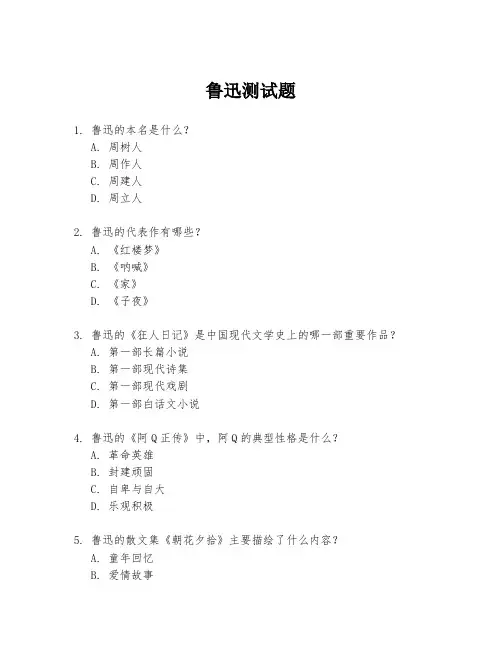 鲁迅测试题

1. 鲁迅的本名是什么？
A. 周树人
B. 周作人
C. 周建人
D. 周立人

2. 鲁迅的代表作有哪些？
A. 《红楼梦》
B. 《呐喊》
C. 《家》
D. 《子夜》

3. 鲁迅的《狂人日记》是中国现代文学史上的哪一部重要作品？
A. 第一部长篇小说
B. 第一部现代诗集
C. 第一部现代戏剧
D. 第一部白话文小说

4. 鲁迅的《阿Q正传》中，阿Q的典型性格是什么？
A. 革命英雄
B. 封建顽固
C. 自卑与自大
D. 乐观积极

5. 鲁迅的散文集《朝花夕拾》主要描绘了什么内容？
A. 童年回忆
B. 爱情故事